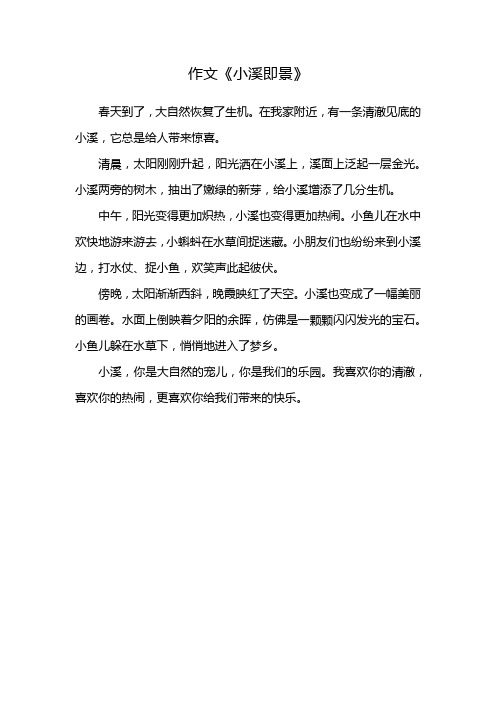 作文《小溪即景》

春天到了，大自然恢复了生机。在我家附近，有一条清澈见底的小溪，它总是给人带来惊喜。

清晨，太阳刚刚升起，阳光洒在小溪上，溪面上泛起一层金光。小溪两旁的树木，抽出了嫩绿的新芽，给小溪增添了几分生机。

中午，阳光变得更加炽热，小溪也变得更加热闹。小鱼儿在水中欢快地游来游去，小蝌蚪在水草间捉迷藏。小朋友们也纷纷来到小溪边，打水仗、捉小鱼，欢笑声此起彼伏。

傍晚，太阳渐渐西斜，晚霞映红了天空。小溪也变成了一幅美丽的画卷。水面上倒映着夕阳的余晖，仿佛是一颗颗闪闪发光的宝石。小鱼儿躲在水草下，悄悄地进入了梦乡。

小溪，你是大自然的宠儿，你是我们的乐园。我喜欢你的清澈，喜欢你的热闹，更喜欢你给我们带来的快乐。